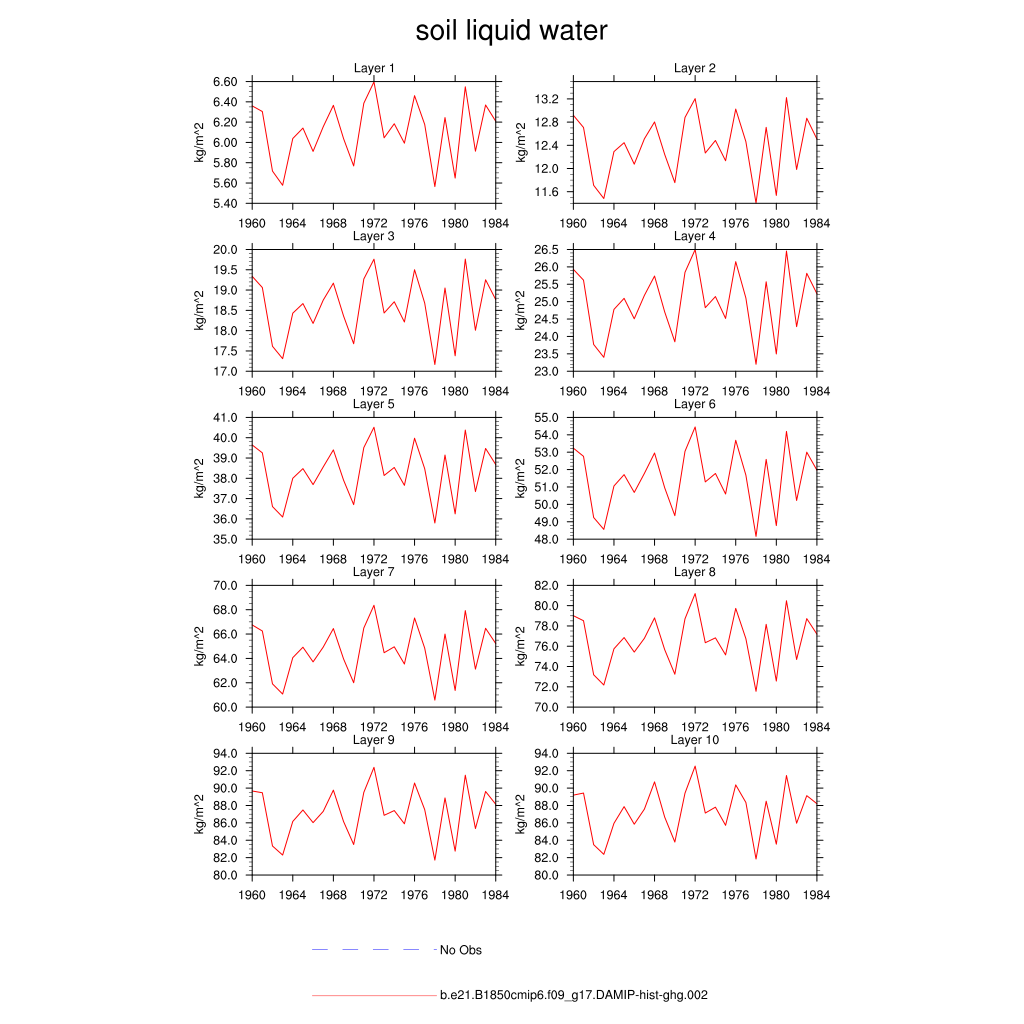 soil liquid water

Layer 1
kg/m^2
6.60
6.40
6.20
6.00
5.80
5.60
5.40
1960 1964 1968 1972 1976 1980 1984

Layer 2
kg/m^2
13.2
12.8
12.4
12.0
11.6
1960 1964 1968 1972 1976 1980 1984

Layer 3
kg/m^2
20.0
19.5
19.0
18.5
18.0
17.5
17.0
1960 1964 1968 1972 1976 1980 1984

Layer 4
kg/m^2
26.5
26.0
25.5
25.0
24.5
24.0
23.5
23.0
1960 1964 1968 1972 1976 1980 1984

Layer 5
kg/m^2
41.0
40.0
39.0
38.0
37.0
36.0
35.0
1960 1964 1968 1972 1976 1980 1984

Layer 6
kg/m^2
55.0
54.0
53.0
52.0
51.0
50.0
49.0
48.0
1960 1964 1968 1972 1976 1980 1984

Layer 7
kg/m^2
70.0
68.0
66.0
64.0
62.0
60.0
1960 1964 1968 1972 1976 1980 1984

Layer 8
kg/m^2
82.0
80.0
78.0
76.0
74.0
72.0
70.0
1960 1964 1968 1972 1976 1980 1984

Layer 9
kg/m^2
94.0
92.0
90.0
88.0
86.0
84.0
82.0
80.0
1960 1964 1968 1972 1976 1980 1984

Layer 10
kg/m^2
94.0
92.0
90.0
88.0
86.0
84.0
82.0
80.0
1960 1964 1968 1972 1976 1980 1984

No Obs

b.e21.B1850cmip6.f09_g17.DAMIP-hist-ghg.002